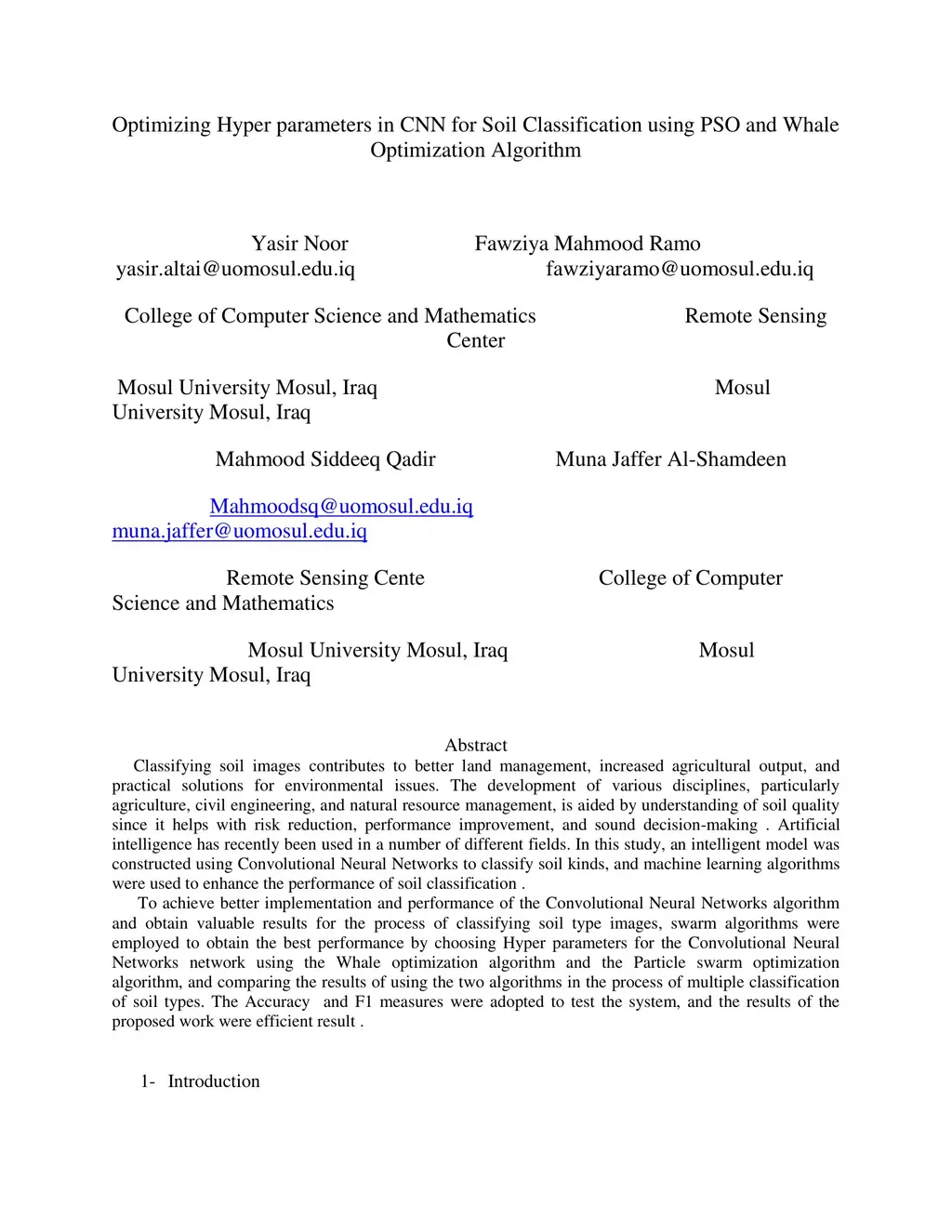 Optimizing Hyper parameters in CNN for Soil Classification using PSO and Whale Optimization Algorithm

Yasir Noor Fawziya Mahmood Ramo
yasir.altai@uomosul.edu.iq fawziyaramo@uomosul.edu.iq

College of Computer Science and Mathematics Remote Sensing Center

Mosul University Mosul, Iraq Mosul University Mosul, Iraq

Mahmood Siddeeq Qadir Muna Jaffer Al-Shamdeen

Mahmoodsq@uomosul.edu.iq muna.jaffer@uomosul.edu.iq

Remote Sensing Cente College of Computer Science and Mathematics

Mosul University Mosul, Iraq Mosul University Mosul, Iraq

Abstract
Classifying soil images contributes to better land management, increased agricultural output, and practical solutions for environmental issues. The development of various disciplines, particularly agriculture, civil engineering, and natural resource management, is aided by understanding of soil quality since it helps with risk reduction, performance improvement, and sound decision-making . Artificial intelligence has recently been used in a number of different fields. In this study, an intelligent model was constructed using Convolutional Neural Networks to classify soil kinds, and machine learning algorithms were used to enhance the performance of soil classification .

To achieve better implementation and performance of the Convolutional Neural Networks algorithm and obtain valuable results for the process of classifying soil type images, swarm algorithms were employed to obtain the best performance by choosing Hyper parameters for the Convolutional Neural Networks network using the Whale optimization algorithm and the Particle swarm optimization algorithm, and comparing the results of using the two algorithms in the process of multiple classification of soil types. The Accuracy and F1 measures were adopted to test the system, and the results of the proposed work were efficient result .

1- Introduction